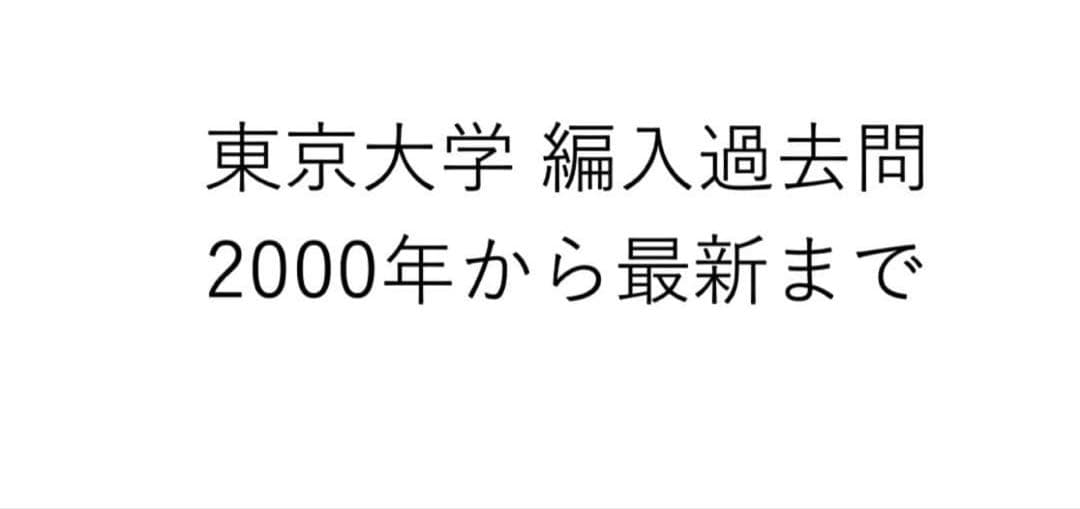 東京大学 編入過去問
2000年から最新まで